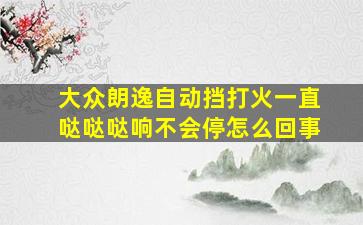 大众朗逸自动挡打火一直哒哒哒响不会停怎么回事